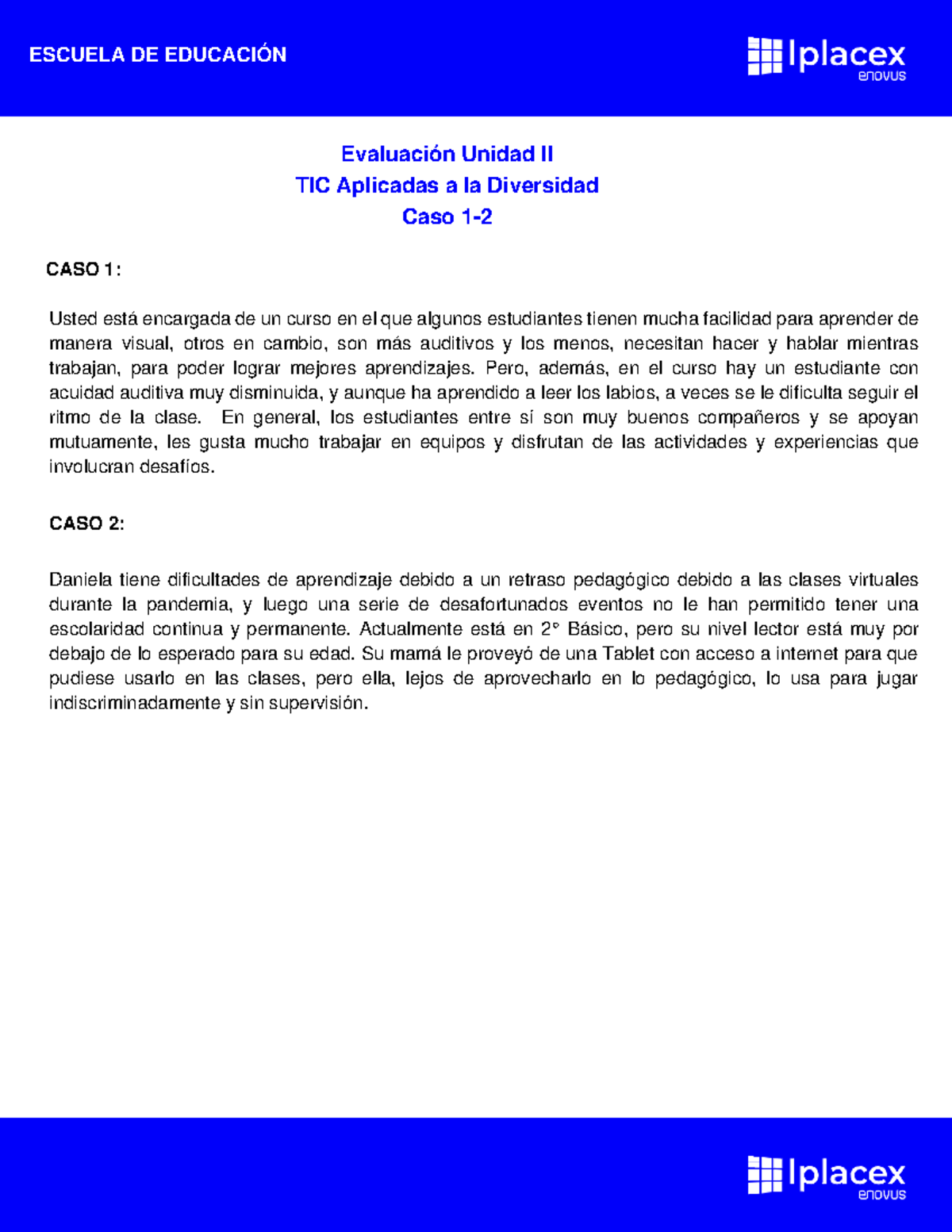 ESCUELA DE EDUCACIÓN

Iplacex
enovus

Evaluación Unidad II
TIC Aplicadas a la Diversidad
Caso 1-2

CASO 1:

Usted está encargada de un curso en el que algunos estudiantes tienen mucha facilidad para aprender de manera visual, otros en cambio, son más auditivos y los menos, necesitan hacer y hablar mientras trabajan, para poder lograr mejores aprendizajes. Pero, además, en el curso hay un estudiante con acuidad auditiva muy disminuida, y aunque ha aprendido a leer los labios, a veces se le dificulta seguir el ritmo de la clase. En general, los estudiantes entre sí son muy buenos compañeros y se apoyan mutuamente, les gusta mucho trabajar en equipos y disfrutan de las actividades y experiencias que involucran desafíos.

CASO 2:

Daniela tiene dificultades de aprendizaje debido a un retraso pedagógico debido a las clases virtuales durante la pandemia, y luego una serie de desafortunados eventos no le han permitido tener una escolaridad continua y permanente. Actualmente está en 2° Básico, pero su nivel lector está muy por debajo de lo esperado para su edad. Su mamá le proveyó de una Tablet con acceso a internet para que pudiese usarlo en las clases, pero ella, lejos de aprovecharlo en lo pedagógico, lo usa para jugar indiscriminadamente y sin supervisión.

Iplacex
enovus